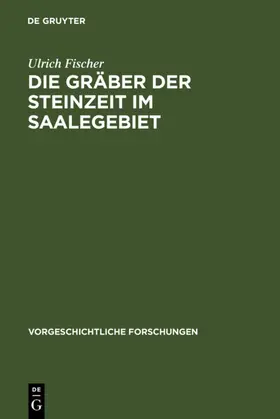 DE GRUYTER

Ulrich Fischer

DIE GRÄBER DER STEINZEIT IM SAALEGEBIET

VORGESCHICHTLICHE FORSCHUNGEN

DE
G